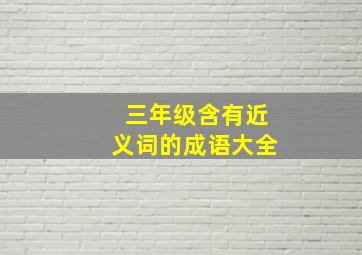 三年级含有近义词的成语大全